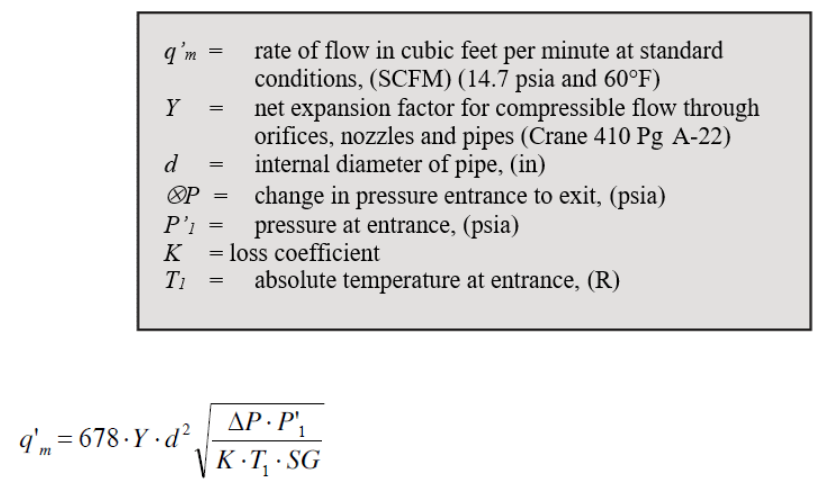 $q'_m$ = rate of flow in cubic feet per minute at standard conditions, (SCFM) (14.7 psia and 60°F)
$Y$ = net expansion factor for compressible flow through orifices, nozzles and pipes (Crane 410 Pg A-22)
$d$ = internal diameter of pipe, (in)
$\otimes P$ = change in pressure entrance to exit, (psia)
$P'_1$ = pressure at entrance, (psia)
$K$ = loss coefficient
$T_1$ = absolute temperature at entrance, (R)

$q'_m = 678 \cdot Y \cdot d^2 \sqrt{\frac{\Delta P \cdot P'_1}{K \cdot T_1 \cdot SG}}$